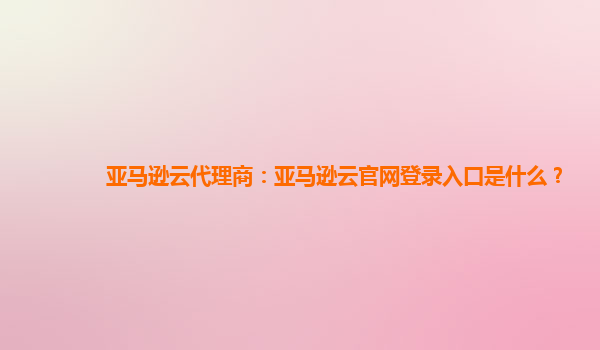 亚马逊云代理商：亚马逊云官网登录入口是什么？